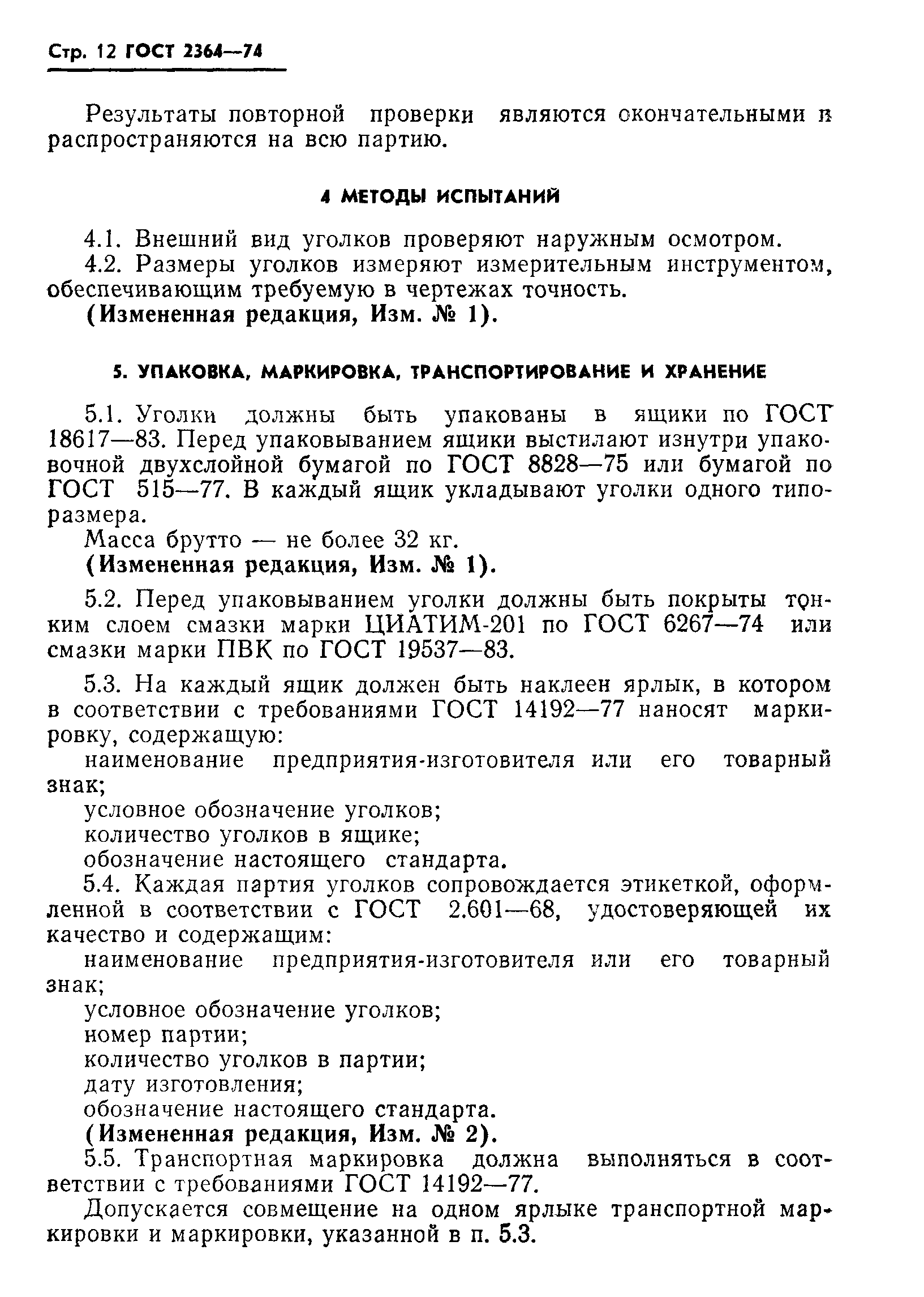 Стр. 12 ГОСТ 2364—74

Результаты повторной проверки являются окончательными и распространяются на всю партию.

4 МЕТОДЫ ИСПЫТАНИЙ

4.1. Внешний вид уголков проверяют наружным осмотром.
4.2. Размеры уголков измеряют измерительным инструментом, обеспечивающим требуемую в чертежах точность.
(Измененная редакция, Изм. № 1).

5. УПАКОВКА, МАРКИРОВКА, ТРАНСПОРТИРОВАНИЕ И ХРАНЕНИЕ

5.1. Уголки должны быть упакованы в ящики по ГОСТ 18617—83. Перед упаковыванием ящики выстилают изнутри упаковочной двухслойной бумагой по ГОСТ 8828—75 или бумагой по ГОСТ 515—77. В каждый ящик укладывают уголки одного типоразмера.
Масса брутто — не более 32 кг.
(Измененная редакция, Изм. № 1).

5.2. Перед упаковыванием уголки должны быть покрыты тонким слоем смазки марки ЦИАТИМ-201 по ГОСТ 6267—74 или смазки марки ПВК по ГОСТ 19537—83.

5.3. На каждый ящик должен быть наклеен ярлык, в котором в соответствии с требованиями ГОСТ 14192—77 наносят маркировку, содержащую:
наименование предприятия-изготовителя или его товарный знак;
условное обозначение уголков;
количество уголков в ящике;
обозначение настоящего стандарта.
5.4. Каждая партия уголков сопровождается этикеткой, оформленной в соответствии с ГОСТ 2.601—68, удостоверяющей их качество и содержащим:
наименование предприятия-изготовителя или его товарный знак;
условное обозначение уголков;
номер партии;
количество уголков в партии;
дату изготовления;
обозначение настоящего стандарта.
(Измененная редакция, Изм. № 2).
5.5. Транспортная маркировка должна выполняться в соответствии с требованиями ГОСТ 14192—77.
Допускается совмещение на одном ярлыке транспортной маркировки и маркировки, указанной в п. 5.3.